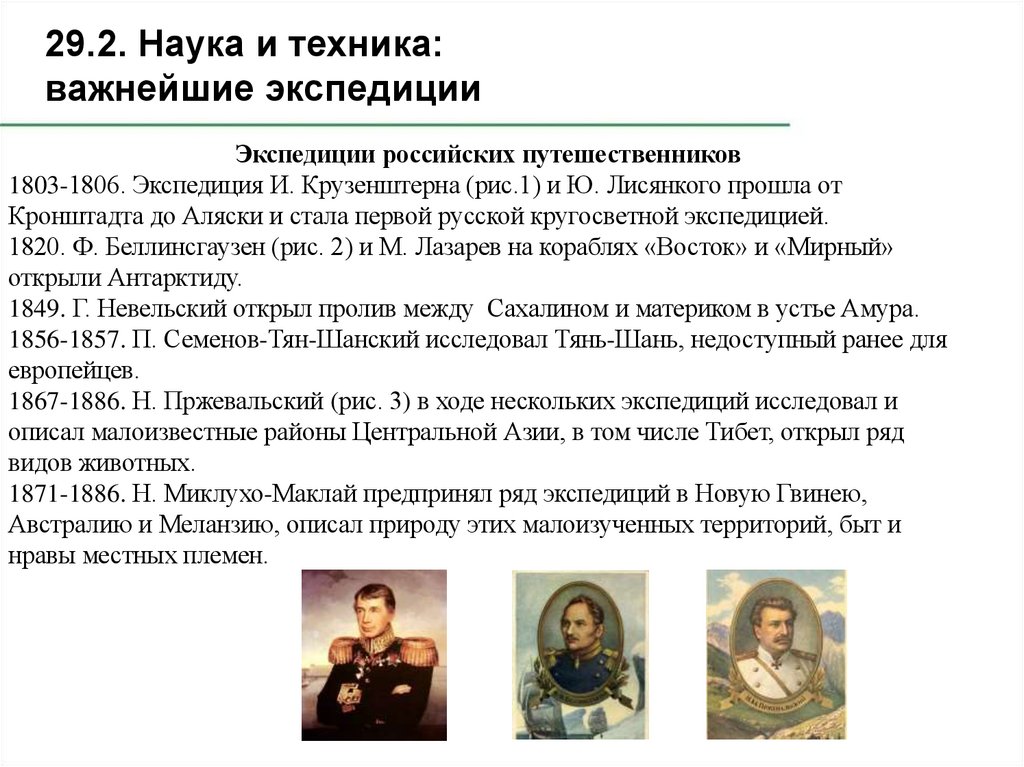 29.2. Наука и техника: важнейшие экспедиции

Экспедиции российских путешественников

1803-1806. Экспедиция И. Крузенштерна (рис.1) и Ю. Лисянкого прошла от Кронштадта до Аляски и стала первой русской кругосветной экспедицией.
1820. Ф. Беллинсгаузен (рис. 2) и М. Лазарев на кораблях «Восток» и «Мирный» открыли Антарктиду.
1849. Г. Невельский открыл пролив между Сахалином и материком в устье Амура.
1856-1857. П. Семенов-Тян-Шанский исследовал Тянь-Шань, недоступный ранее для европейцев.
1867-1886. Н. Пржевальский (рис. 3) в ходе нескольких экспедиций исследовал и описал малоизвестные районы Центральной Азии, в том числе Тибет, открыл ряд видов животных.
1871-1886. Н. Миклухо-Маклай предпринял ряд экспедиций в Новую Гвинею, Австралию и Меланзию, описал природу этих малоизученных территорий, быт и нравы местных племен.